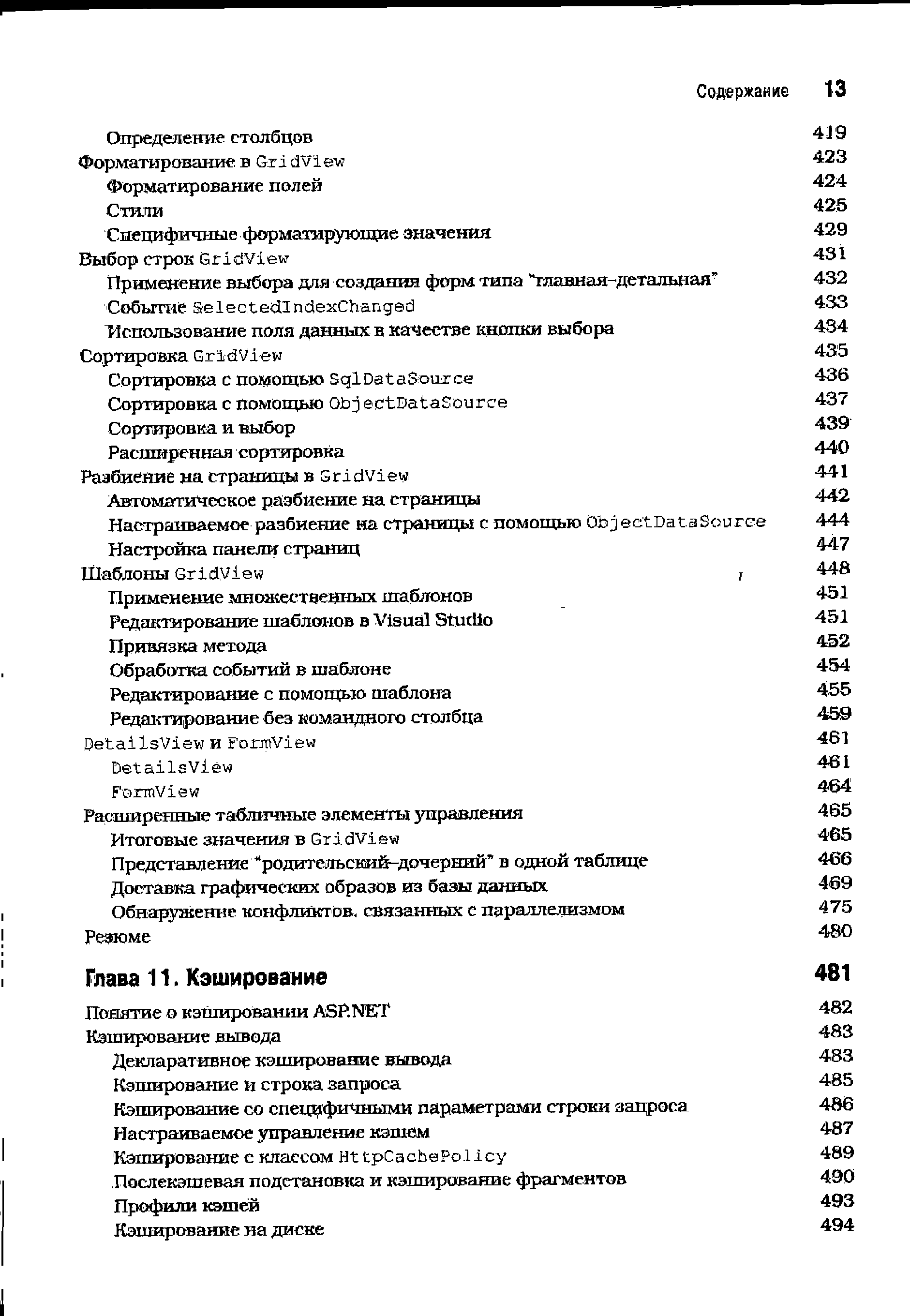 Содержание 13

Определение столбцов 419
Форматирование в GridView 423
Форматирование полей 424
Стили 425
Специфичные форматирующие значения 429
Выбор строк GridView 431
Применение выбора для создания форм типа "главная–детальная" 432
Событие SelectedIndexChanged 433
Использование поля данных в качестве кнопки выбора 434
Сортировка GridView 435
Сортировка с помощью SqlDataSource 436
Сортировка с помощью ObjectDataSource 437
Сортировка и выбор 439
Расширенная сортировка 440
Разбиение на страницы в GridView 441
Автоматическое разбиение на страницы 442
Настраиваемое разбиение на страницы с помощью ObjectDataSource 444
Настройка панели страниц 447
Шаблоны GridView 448
Применение множественных шаблонов 451
Редактирование шаблонов в Visual Studio 451
Привязка метода 452
Обработка событий в шаблоне 454
Редактирование с помощью шаблона 455
Редактирование без командного столбца 459
DetailsView и FormView 461
DetailsView 461
FormView 464
Расширенные табличные элементы управления 465
Итоговые значения в GridView 465
Представление "родительский–дочерний" в одной таблице 466
Доставка графических образов из базы данных 469
Обнаружение конфликтов, связанных с параллелизмом 475
Резюме 480

Глава 11. Кэширование 481

Понятие о кэшировании ASP.NET 482
Кэширование вывода 483
Декларативное кэширование вывода 483
Кэширование и строка запроса 485
Кэширование со специфичными параметрами строки запроса 486
Настраиваемое управление кэшем 487
Кэширование с классом HttpCachePolicy 489
Послекэшевая подстановка и кэширование фрагментов 490
Профили кэшей 493
Кэширование на диске 494